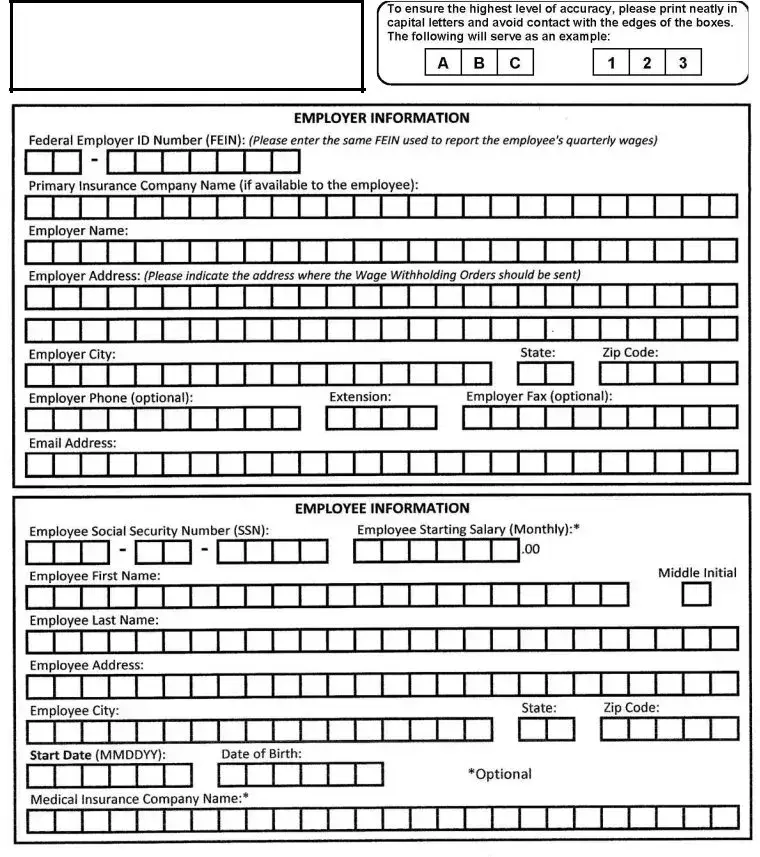 To ensure the highest level of accuracy, please print neatly in capital letters and avoid contact with the edges of the boxes. The following will serve as an example:

A B C 1 2 3

EMPLOYER INFORMATION

Federal Employer ID Number (FEIN): (Please enter the same FEIN used to report the employee's quarterly wages)

-

Primary Insurance Company Name (if available to the employee):

Employer Name:

Employer Address: (Please indicate the address where the Wage Withholding Orders should be sent)

Employer City:

State:

Zip Code:

Employer Phone (optional):

Extension:

Employer Fax (optional):

Email Address:

EMPLOYEE INFORMATION

Employee Social Security Number (SSN):

Employee Starting Salary (Monthly):*

- -

.00

Employee First Name:

Middle Initial

Employee Last Name:

Employee Address:

Employee City:

State:

Zip Code:

Start Date (MMDDYY):

Date of Birth:

*Optional

Medical Insurance Company Name:*